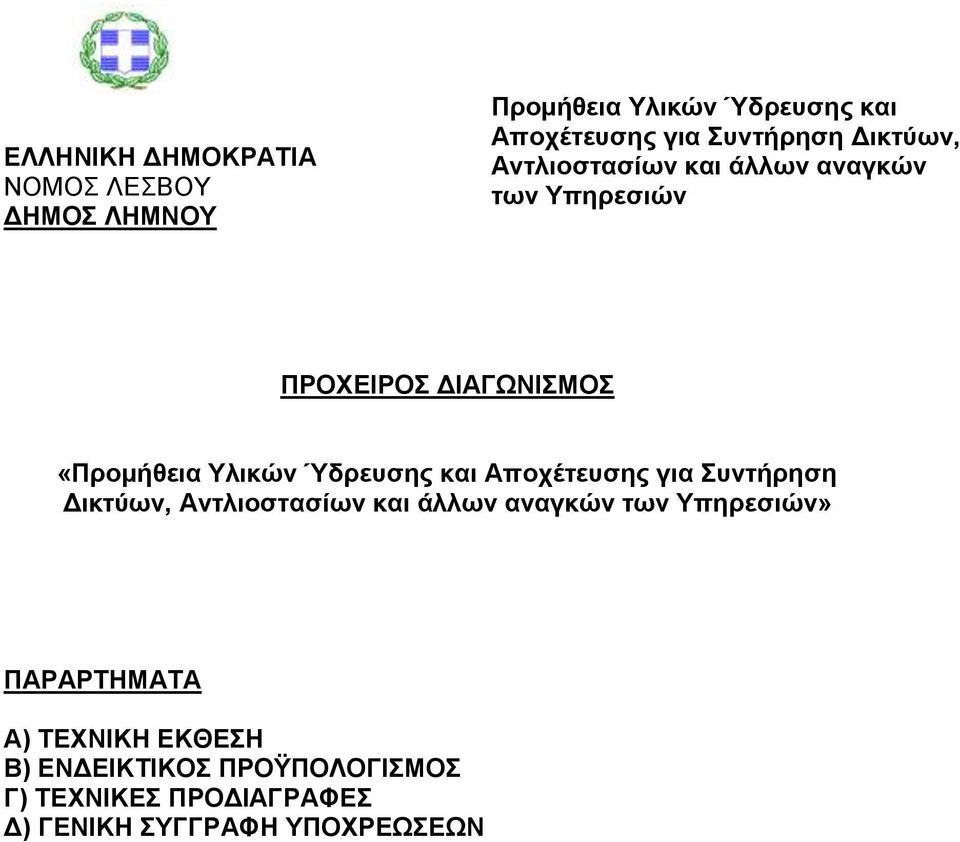 ΕΛΛΗΝΙΚΗ ΔΗΜΟΚΡΑΤΙΑ
ΝΟΜΟΣ ΛΕΣΒΟΥ
ΔΗΜΟΣ ΛΗΜΝΟΥ

Προμήθεια Υλικών Ύδρευσης και Αποχέτευσης για Συντήρηση Δικτύων, Αντλιοστασίων και άλλων αναγκών των Υπηρεσιών

ΠΡΟΧΕΙΡΟΣ ΔΙΑΓΩΝΙΣΜΟΣ

«Προμήθεια Υλικών Ύδρευσης και Αποχέτευσης για Συντήρηση Δικτύων, Αντλιοστασίων και άλλων αναγκών των Υπηρεσιών»

ΠΑΡΑΡΤΗΜΑΤΑ

Α) ΤΕΧΝΙΚΗ ΕΚΘΕΣΗ
Β) ΕΝΔΕΙΚΤΙΚΟΣ ΠΡΟΫΠΟΛΟΓΙΣΜΟΣ
Γ) ΤΕΧΝΙΚΕΣ ΠΡΟΔΙΑΓΡΑΦΕΣ
Δ) ΓΕΝΙΚΗ ΣΥΓΓΡΑΦΗ ΥΠΟΧΡΕΩΣΕΩΝ